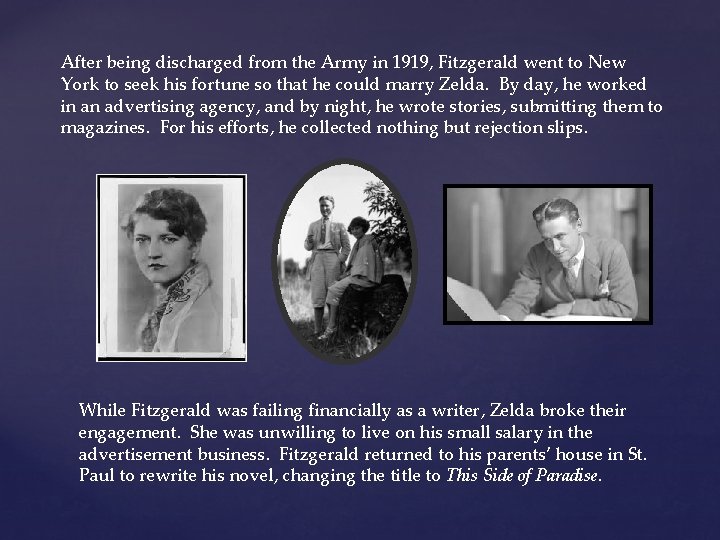 After being discharged from the Army in 1919, Fitzgerald went to New York to seek his fortune so that he could marry Zelda. By day, he worked in an advertising agency, and by night, he wrote stories, submitting them to magazines. For his efforts, he collected nothing but rejection slips.

While Fitzgerald was failing financially as a writer, Zelda broke their engagement. She was unwilling to live on his small salary in the advertisement business. Fitzgerald returned to his parents' house in St. Paul to rewrite his novel, changing the title to This Side of Paradise.